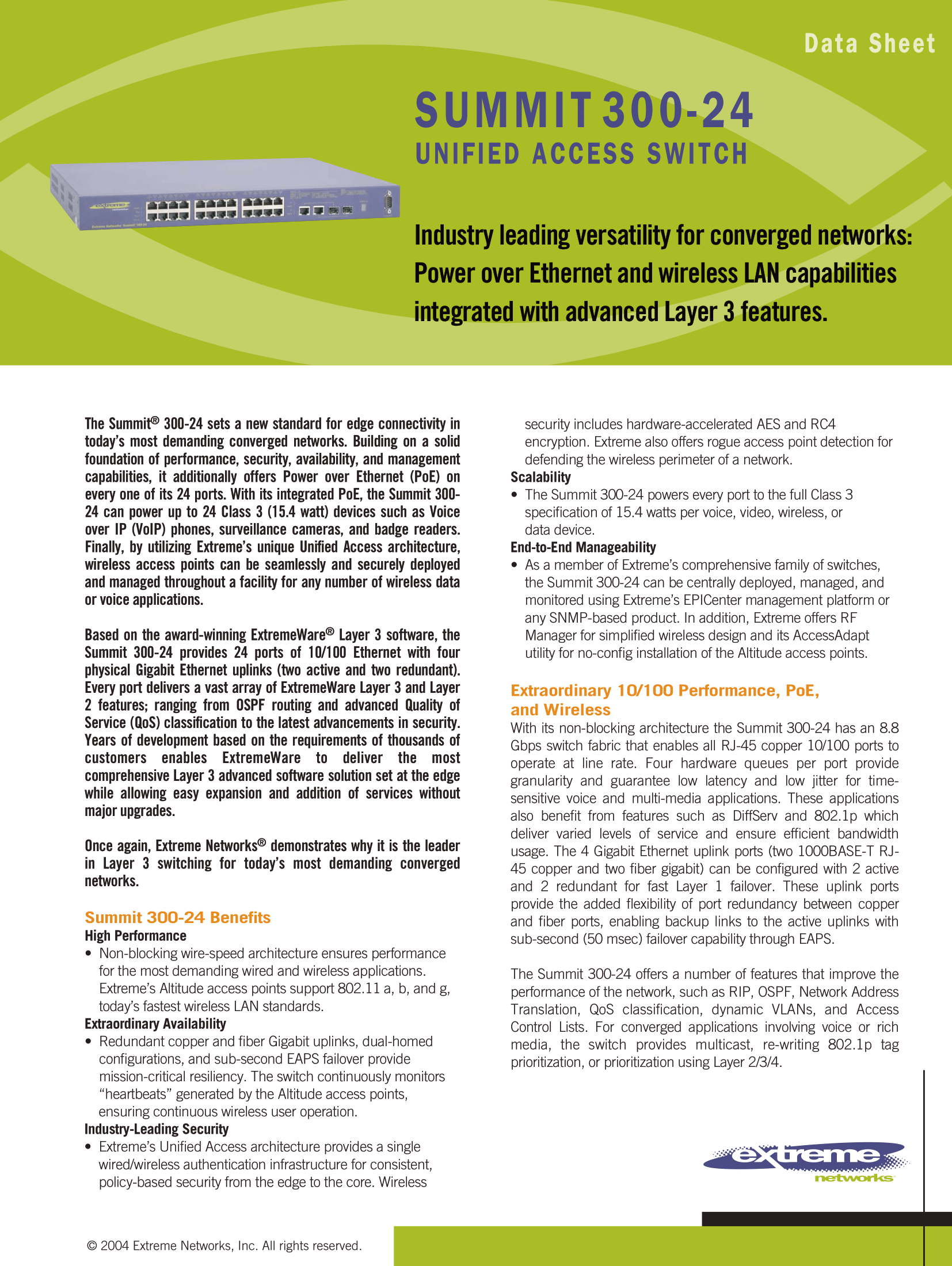 Data Sheet

SUMMIT 300-24
UNIFIED ACCESS SWITCH

Industry leading versatility for converged networks: Power over Ethernet and wireless LAN capabilities integrated with advanced Layer 3 features.

The Summit® 300-24 sets a new standard for edge connectivity in today's most demanding converged networks. Building on a solid foundation of performance, security, availability, and management capabilities, it additionally offers Power over Ethernet (PoE) on every one of its 24 ports. With its integrated PoE, the Summit 300-24 can power up to 24 Class 3 (15.4 watt) devices such as Voice over IP (VoIP) phones, surveillance cameras, and badge readers. Finally, by utilizing Extreme's unique Unified Access architecture, wireless access points can be seamlessly and securely deployed and managed throughout a facility for any number of wireless data or voice applications.

Based on the award-winning ExtremeWare® Layer 3 software, the Summit 300-24 provides 24 ports of 10/100 Ethernet with four physical Gigabit Ethernet uplinks (two active and two redundant). Every port delivers a vast array of ExtremeWare Layer 3 and Layer 2 features; ranging from OSPF routing and advanced Quality of Service (QoS) classification to the latest advancements in security. Years of development based on the requirements of thousands of customers enables ExtremeWare to deliver the most comprehensive Layer 3 advanced software solution set at the edge while allowing easy expansion and addition of services without major upgrades.

Once again, Extreme Networks® demonstrates why it is the leader in Layer 3 switching for today's most demanding converged networks.

Summit 300-24 Benefits
High Performance
• Non-blocking wire-speed architecture ensures performance for the most demanding wired and wireless applications. Extreme's Altitude access points support 802.11 a, b, and g, today's fastest wireless LAN standards.
Extraordinary Availability
• Redundant copper and fiber Gigabit uplinks, dual-homed configurations, and sub-second EAPS failover provide mission-critical resiliency. The switch continuously monitors "heartbeats" generated by the Altitude access points, ensuring continuous wireless user operation.
Industry-Leading Security
• Extreme's Unified Access architecture provides a single wired/wireless authentication infrastructure for consistent, policy-based security from the edge to the core. Wireless security includes hardware-accelerated AES and RC4 encryption. Extreme also offers rogue access point detection for defending the wireless perimeter of a network.
Scalability
• The Summit 300-24 powers every port to the full Class 3 specification of 15.4 watts per voice, video, wireless, or data device.
End-to-End Manageability
• As a member of Extreme's comprehensive family of switches, the Summit 300-24 can be centrally deployed, managed, and monitored using Extreme's EPICenter management platform or any SNMP-based product. In addition, Extreme offers RF Manager for simplified wireless design and its AccessAdapt utility for no-config installation of the Altitude access points.

Extraordinary 10/100 Performance, PoE, and Wireless
With its non-blocking architecture the Summit 300-24 has an 8.8 Gbps switch fabric that enables all RJ-45 copper 10/100 ports to operate at line rate. Four hardware queues per port provide granularity and guarantee low latency and low jitter for time-sensitive voice and multi-media applications. These applications also benefit from features such as DiffServ and 802.1p which deliver varied levels of service and ensure efficient bandwidth usage. The 4 Gigabit Ethernet uplink ports (two 1000BASE-T RJ-45 copper and two fiber gigabit) can be configured with 2 active and 2 redundant for fast Layer 1 failover. These uplink ports provide the added flexibility of port redundancy between copper and fiber ports, enabling backup links to the active uplinks with sub-second (50 msec) failover capability through EAPS.

The Summit 300-24 offers a number of features that improve the performance of the network, such as RIP, OSPF, Network Address Translation, QoS classification, dynamic VLANs, and Access Control Lists. For converged applications involving voice or rich media, the switch provides multicast, re-writing 802.1p tag prioritization, or prioritization using Layer 2/3/4.

extreme networks

© 2004 Extreme Networks, Inc. All rights reserved.